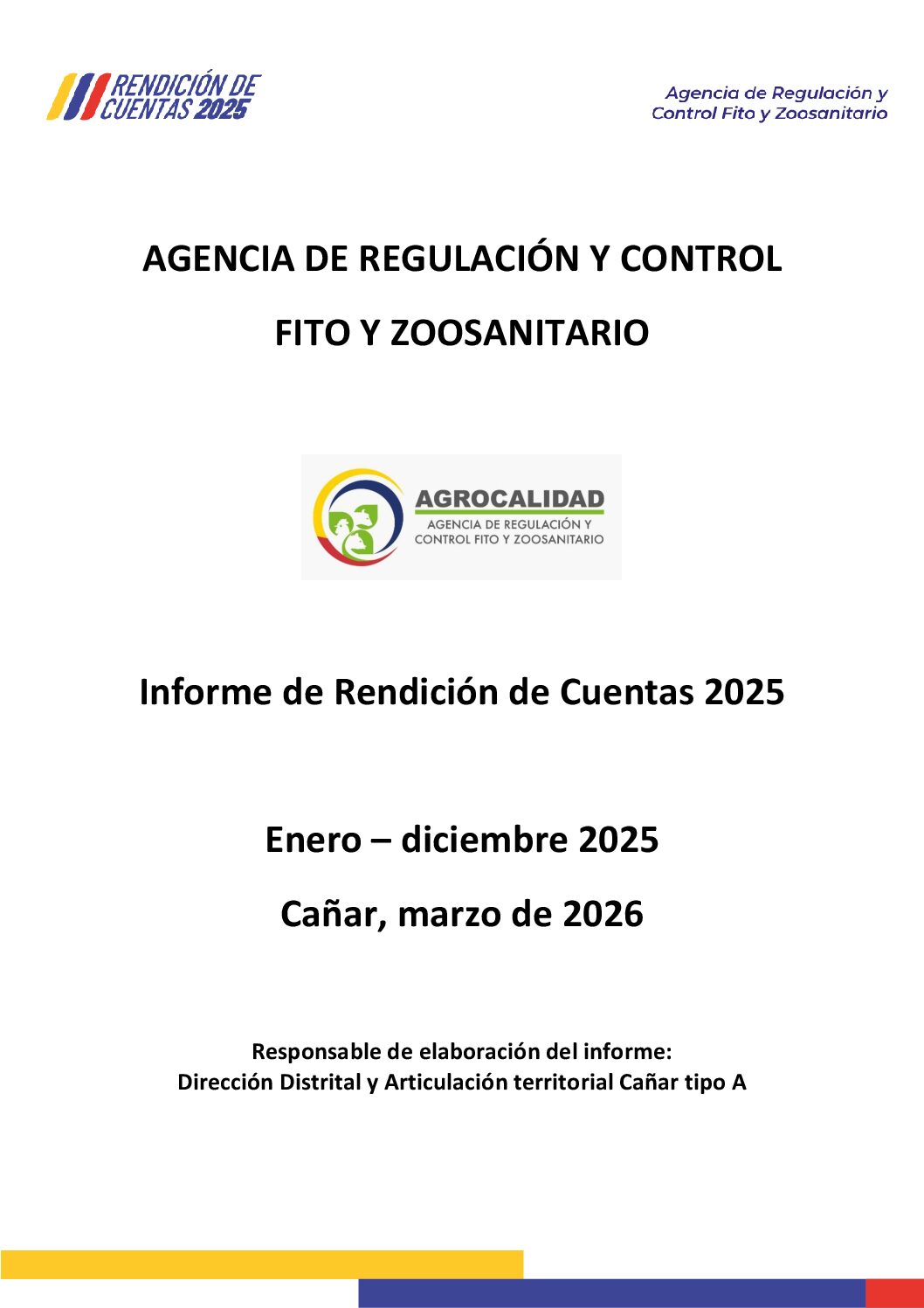 RENDICIÓN DE CUENTAS 2025

Agencia de Regulación y Control Fito y Zoosanitario

AGENCIA DE REGULACIÓN Y CONTROL

FITO Y ZOOSANITARIO

AGROCALIDAD
AGENCIA DE REGULACIÓN Y CONTROL FITO Y ZOOSANITARIO

Informe de Rendición de Cuentas 2025

Enero – diciembre 2025

Cañar, marzo de 2026

Responsable de elaboración del informe:
Dirección Distrital y Articulación territorial Cañar tipo A